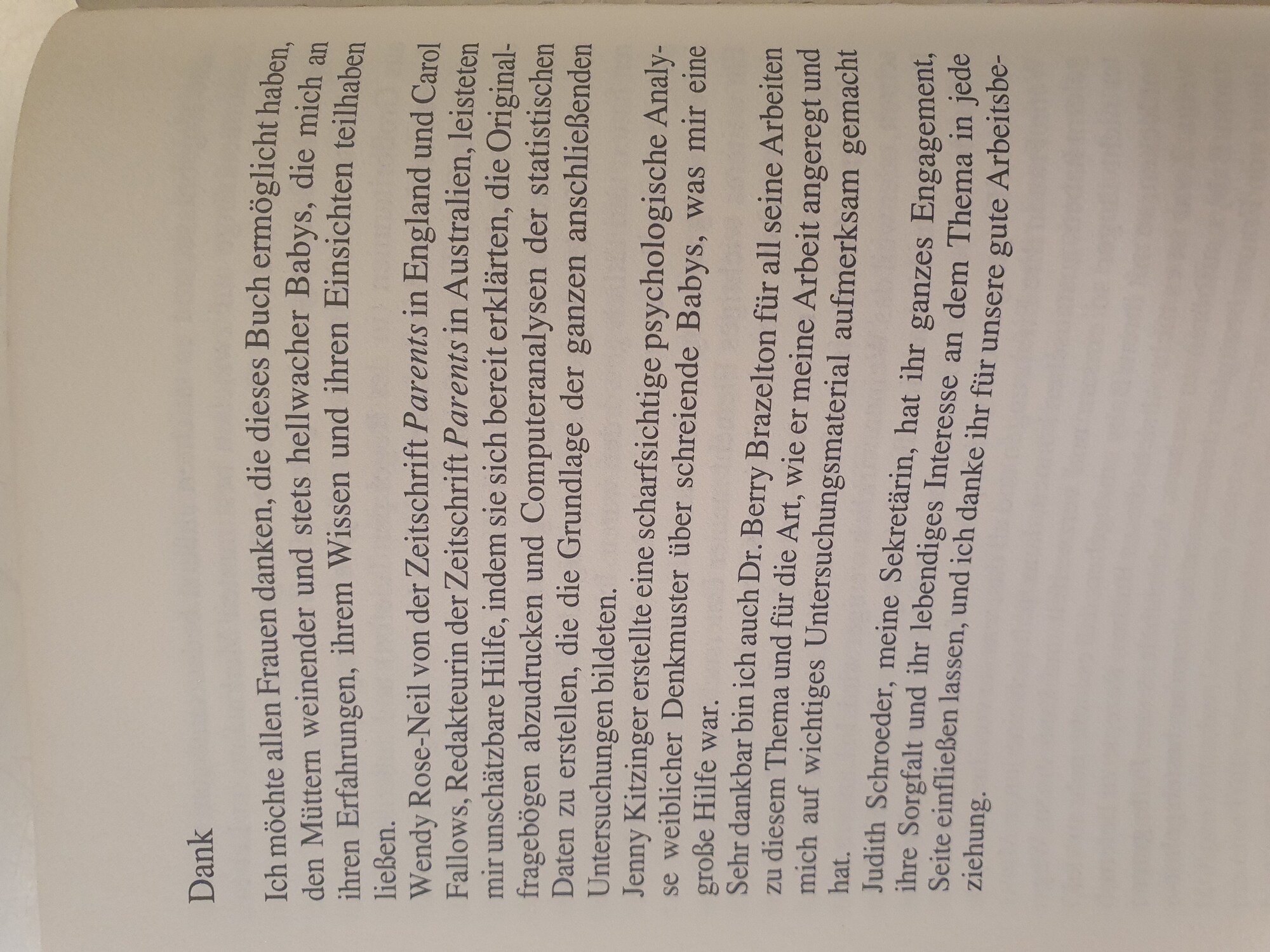 Dank

Ich möchte allen Frauen danken, die dieses Buch ermöglicht haben, den Müttern weinender und stets hellwacher Babys, die mich an ihren Erfahrungen, ihrem Wissen und ihren Einsichten teilhaben ließen.

Wendy Rose-Neil von der Zeitschrift Parents in England und Carol Fallows, Redakteurin der Zeitschrift Parents in Australien, leisteten mir unschätzbare Hilfe, indem sie sich bereit erklärten, die Originalfragebögen abzudrucken und Computeranalysen der statistischen Daten zu erstellen, die die Grundlage der ganzen anschließenden Untersuchungen bildeten.

Jenny Kitzinger erstellte eine scharfsichtige psychologische Analyse weiblicher Denkmuster über schreiende Babys, was mir eine große Hilfe war.

Sehr dankbar bin ich auch Dr. Berry Brazelton für all seine Arbeiten zu diesem Thema und für die Art, wie er meine Arbeit angeregt und mich auf wichtiges Untersuchungsmaterial aufmerksam gemacht hat.

Judith Schroeder, meine Sekretärin, hat ihr ganzes Engagement, ihre Sorgfalt und ihr lebendiges Interesse an dem Thema in jede Seite einfließen lassen, und ich danke ihr für unsere gute Arbeitsbeziehung.